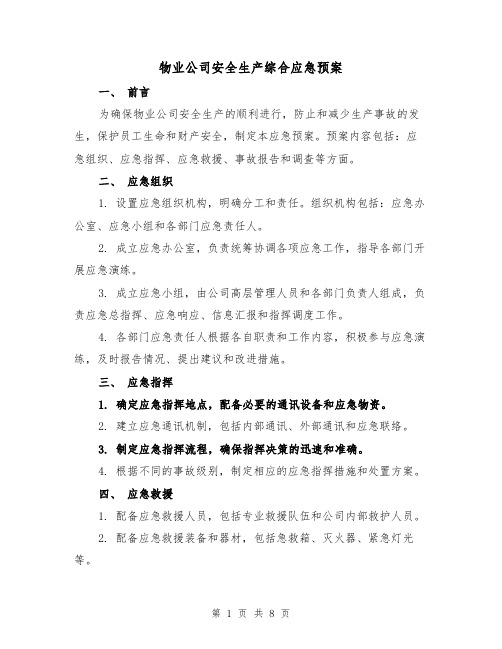 物业公司安全生产综合应急预案

一、 前言

为确保物业公司安全生产的顺利进行，防止和减少生产事故的发生，保护员工生命和财产安全，制定本应急预案。预案内容包括：应急组织、应急指挥、应急救援、事故报告和调查等方面。

二、 应急组织

1. 设置应急组织机构，明确分工和责任。组织机构包括：应急办公室、应急小组和各部门应急责任人。

2. 成立应急办公室，负责统筹协调各项应急工作，指导各部门开展应急演练。

3. 成立应急小组，由公司高层管理人员和各部门负责人组成，负责应急总指挥、应急响应、信息汇报和指挥调度工作。

4. 各部门应急责任人根据各自职责和工作内容，积极参与应急演练，及时报告情况、提出建议和改进措施。

三、 应急指挥

1. 确定应急指挥地点，配备必要的通讯设备和应急物资。

2. 建立应急通讯机制，包括内部通讯、外部通讯和应急联络。

3. 制定应急指挥流程，确保指挥决策的迅速和准确。

4. 根据不同的事故级别，制定相应的应急指挥措施和处置方案。

四、 应急救援

1. 配备应急救援人员，包括专业救援队伍和公司内部救护人员。

2. 配备应急救援装备和器材，包括急救箱、灭火器、紧急灯光等。

第 1 页 共 8 页